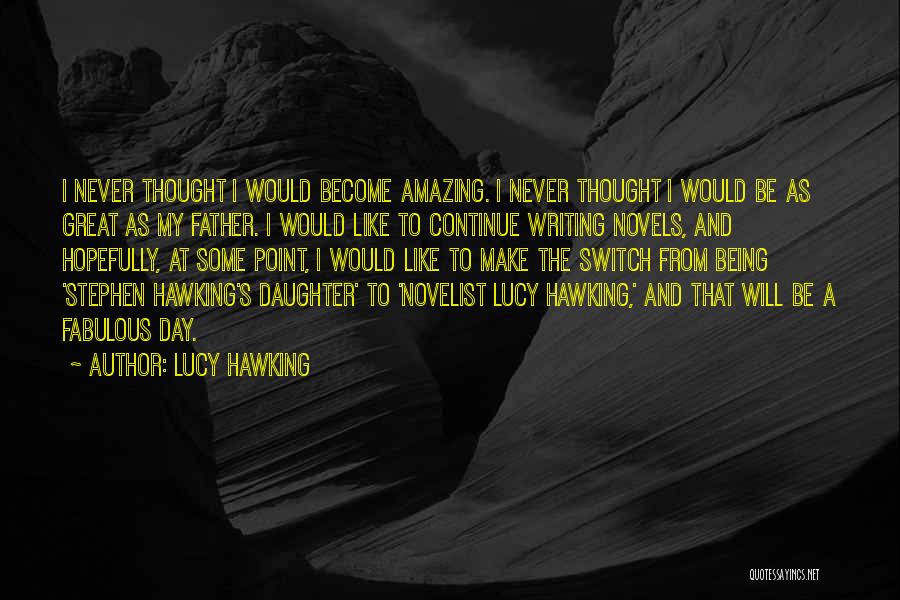 I NEVER THOUGHT I WOULD BECOME AMAZING. I NEVER THOUGHT I WOULD BE AS GREAT AS MY FATHER. I WOULD LIKE TO CONTINUE WRITING NOVELS, AND HOPEFULLY, AT SOME POINT, I WOULD LIKE TO MAKE THE SWITCH FROM BEING 'STEPHEN HAWKING'S DAUGHTER' TO 'NOVELIST LUCY HAWKING,' AND THAT WILL BE A FABULOUS DAY.

~ AUTHOR: LUCY HAWKING

QUOTESSAYINGS.NET